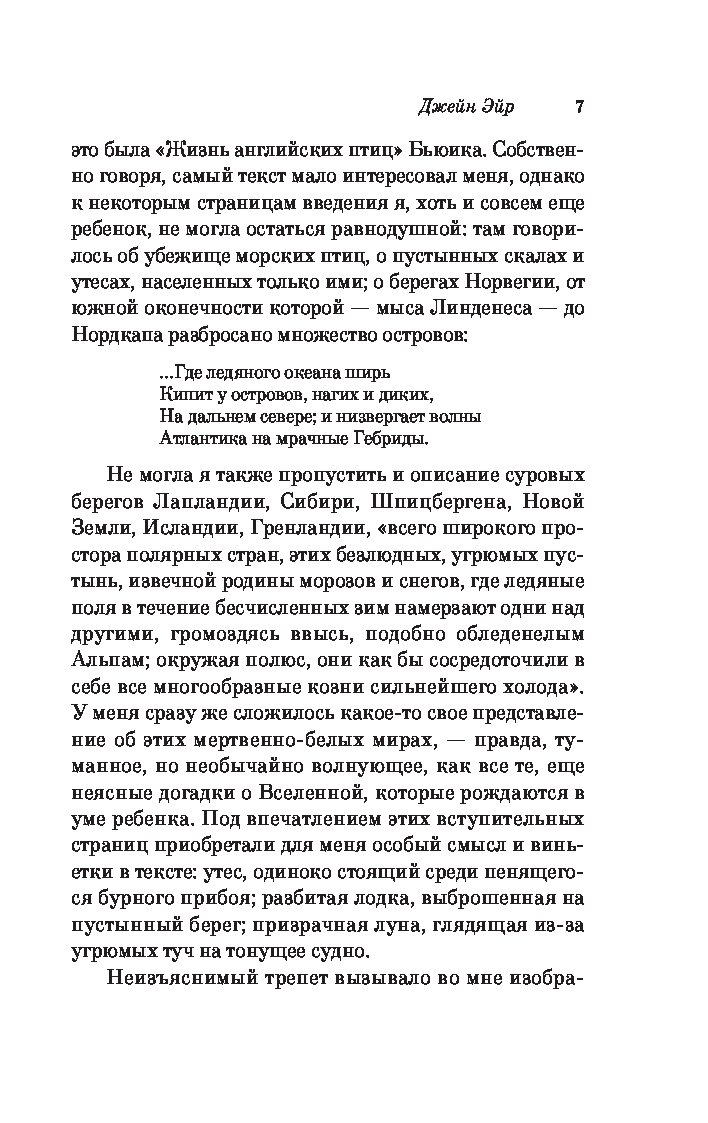 Джейн Эйр 7

это была «Жизнь английских птиц» Бьюика. Собственно говоря, самый текст мало интересовал меня, однако к некоторым страницам введения я, хоть и совсем еще ребенок, не могла остаться равнодушной: там говорилось об убежище морских птиц, о пустынных скалах и утесах, населенных только ими; о берегах Норвегии, от южной оконечности которой — мыса Линденеса — до Нордкапа разбросано множество островов:

...Где ледяного океана ширь
Кипит у островов, нагих и диких,
На дальнем севере; и низвергает волны
Атлантика на мрачные Гебриды.

Не могла я также пропустить и описание суровых берегов Лапландии, Сибири, Шпицбергена, Новой Земли, Исландии, Гренландии, «всего широкого простора полярных стран, этих безлюдных, угрюмых пустынь, извечной родины морозов и снегов, где ледяные поля в течение бесчисленных зим намерзают одни над другими, громоздясь ввысь, подобно обледенелым Альпам; окружая полюс, они как бы сосредоточили в себе все многообразные козни сильнейшего холода». У меня сразу же сложилось какое-то свое представление об этих мертвенно-белых мирах, — правда, туманное, но необычайно волнующее, как все те, еще неясные догадки о Вселенной, которые рождаются в уме ребенка. Под впечатлением этих вступительных страниц приобретали для меня особый смысл и виньетки в тексте: утес, одиноко стоящий среди пенящегося бурного прибоя; разбитая лодка, выброшенная на пустынный берег; призрачная луна, глядящая из-за угрюмых туч на тонущее судно.

Неизъяснимый трепет вызывало во мне изобра-